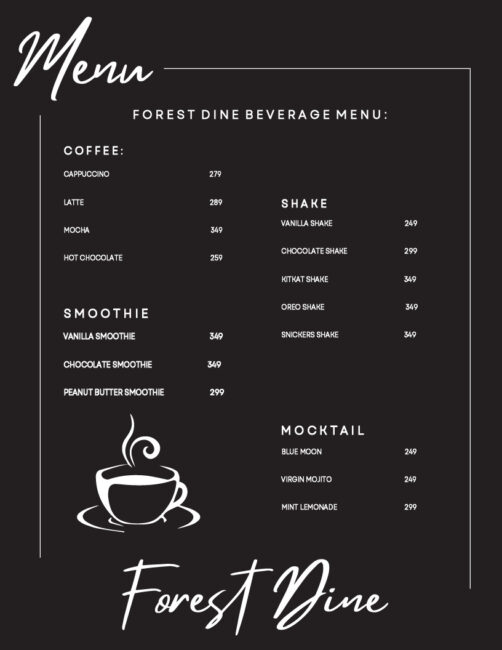 Menu

FOREST DINE BEVERAGE MENU:

COFFEE:

CAPPUCCINO 279

LATTE 289

MOCHA 349

HOT CHOCOLATE 259

SMOOTHIE

VANILLA SMOOTHIE 349

CHOCOLATE SMOOTHIE 349

PEANUT BUTTER SMOOTHIE 299

SHAKE

VANILLA SHAKE 249

CHOCOLATE SHAKE 299

KITKAT SHAKE 349

OREO SHAKE 349

SNICKERS SHAKE 349

MOCKTAIL

BLUE MOON 249

VIRGIN MOJITO 249

MINT LEMONADE 299

Forest Dine